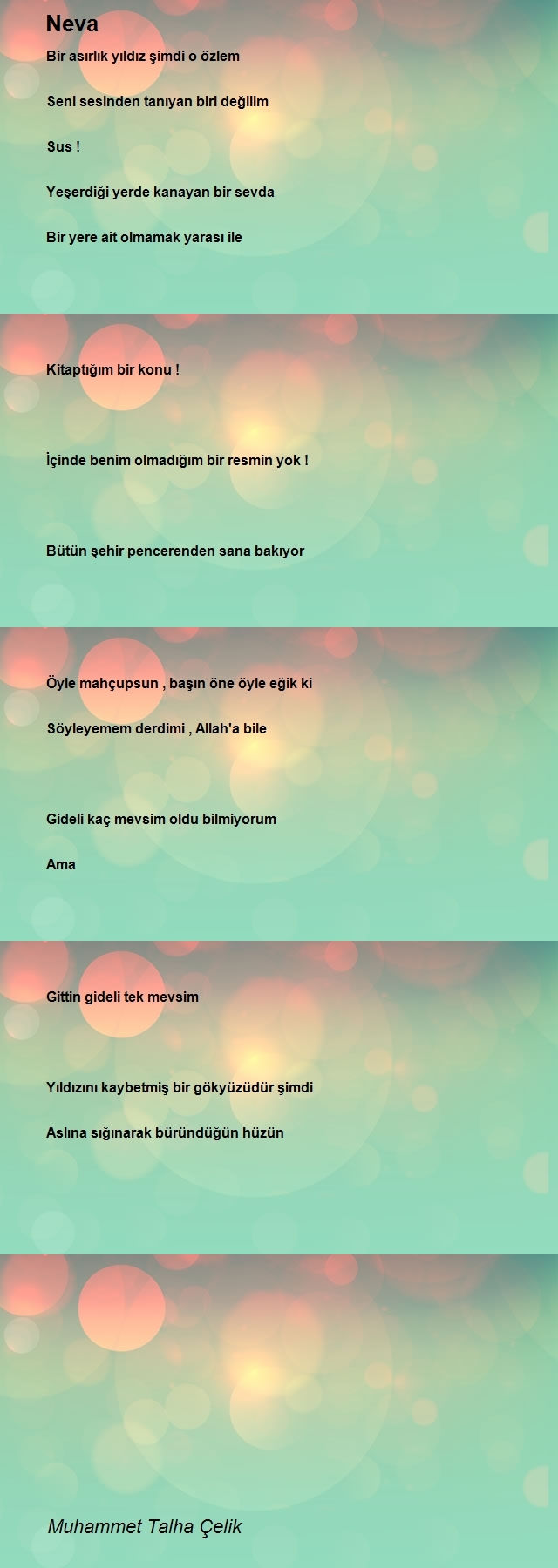 Neva

Bir asırlık yıldız şimdi o özlem

Seni sesinden tanıyan biri değilim

Sus !

Yeşerdiği yerde kanayan bir sevda

Bir yere ait olmamak yarası ile

Kitaptığım bir konu !

İçinde benim olmadığım bir resmin yok !

Bütün şehir pencerenden sana bakıyor

Öyle mahçupsun , başın öne öyle eğik ki

Söyleyemem derdimi , Allah'a bile

Gideli kaç mevsim oldu bilmiyorum

Ama

Gittin gideli tek mevsim

Yıldızını kaybetmiş bir gökyüzüdür şimdi

Aslına sığınarak büründüğün hüzün

Muhammet Talha Çelik